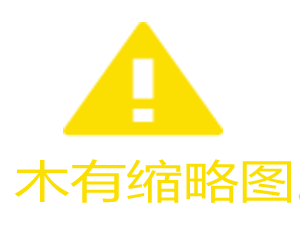 木有缩略图